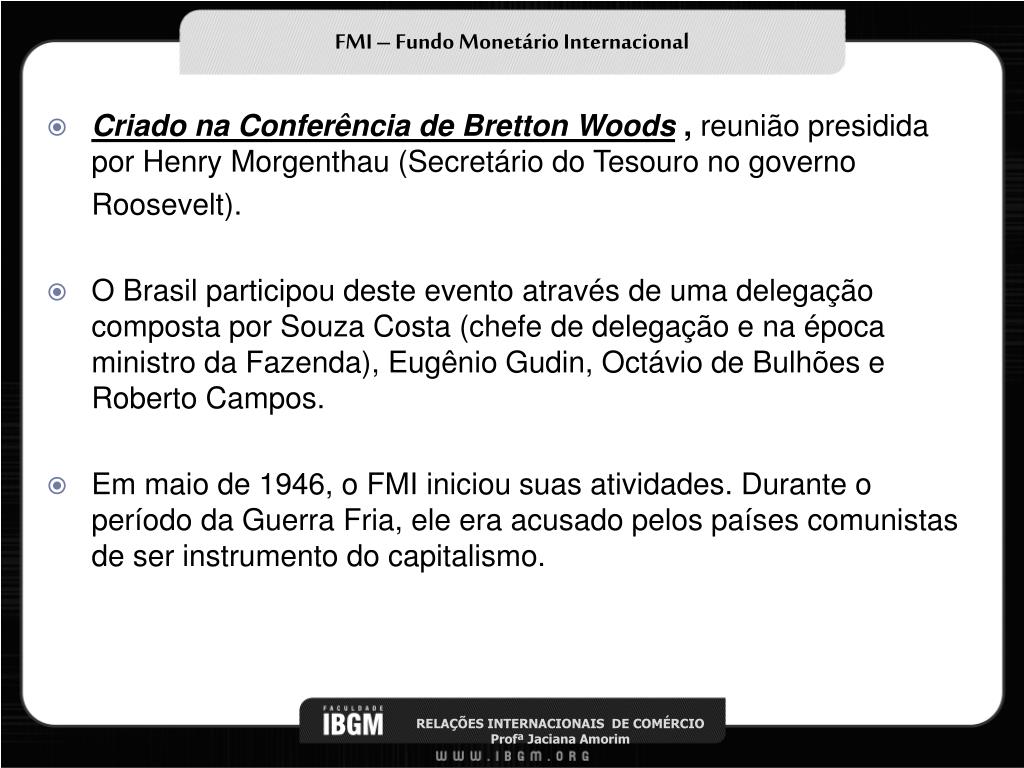 FMI – Fundo Monetário Internacional

Criado na Conferência de Bretton Woods , reunião presidida por Henry Morgenthau (Secretário do Tesouro no governo Roosevelt).

O Brasil participou deste evento através de uma delegação composta por Souza Costa (chefe de delegação e na época ministro da Fazenda), Eugênio Gudin, Octávio de Bulhões e Roberto Campos.

Em maio de 1946, o FMI iniciou suas atividades. Durante o período da Guerra Fria, ele era acusado pelos países comunistas de ser instrumento do capitalismo.

FACULDADE IBGM

RELAÇÕES INTERNACIONAIS DE COMÉRCIO
Profª Jaciana Amorim

WWW.IBGM.ORG